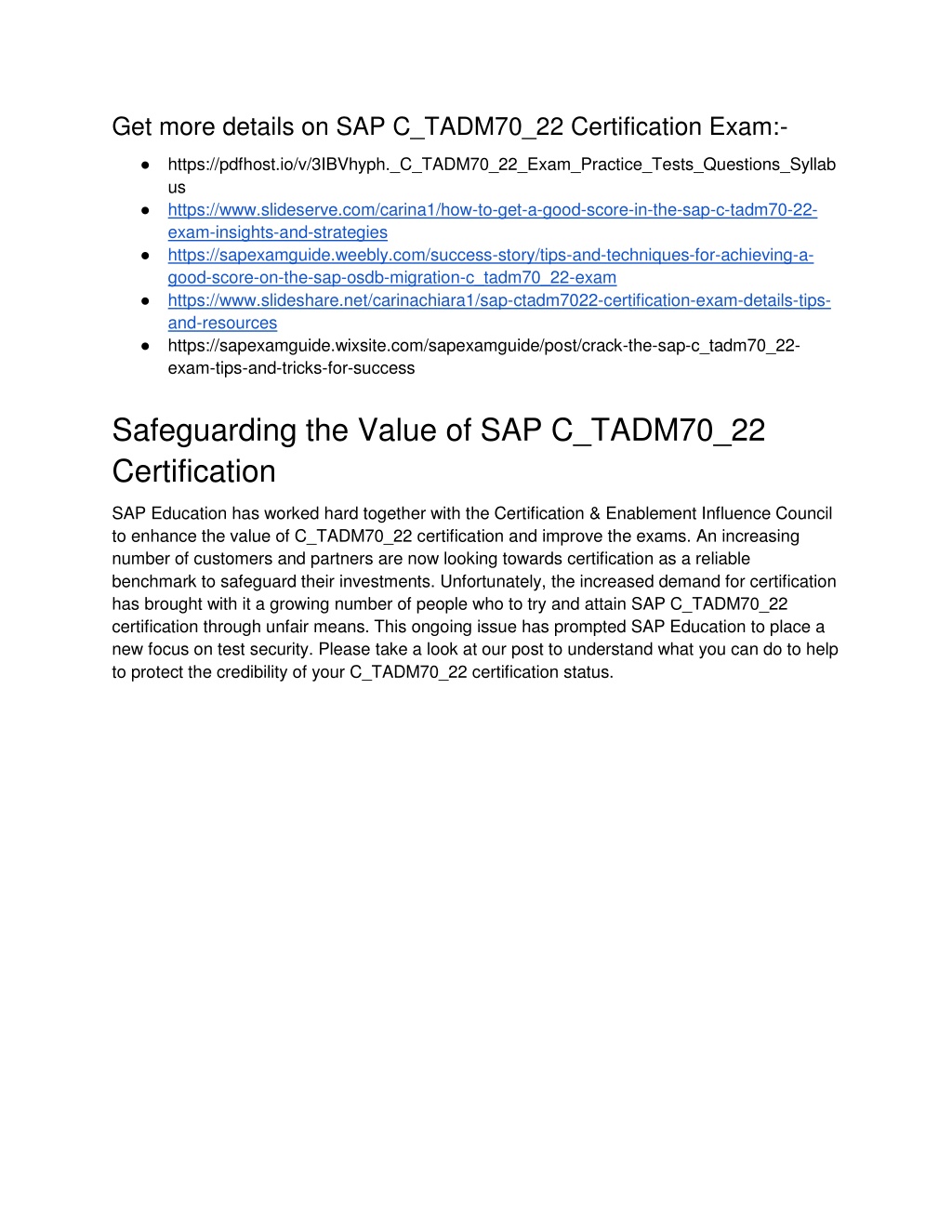 Get more details on SAP C_TADM70_22 Certification Exam:-

● https://pdfhost.io/v/3IBVhyph._C_TADM70_22_Exam_Practice_Tests_Questions_Syllabus
● https://www.slideserve.com/carina1/how-to-get-a-good-score-in-the-sap-c-tadm70-22-exam-insights-and-strategies
● https://sapexamguide.weebly.com/success-story/tips-and-techniques-for-achieving-a-good-score-on-the-sap-osdb-migration-c_tadm70_22-exam
● https://www.slideshare.net/carinachiara1/sap-ctadm7022-certification-exam-details-tips-and-resources
● https://sapexamguide.wixsite.com/sapexamguide/post/crack-the-sap-c_tadm70_22-exam-tips-and-tricks-for-success

Safeguarding the Value of SAP C_TADM70_22 Certification

SAP Education has worked hard together with the Certification & Enablement Influence Council to enhance the value of C_TADM70_22 certification and improve the exams. An increasing number of customers and partners are now looking towards certification as a reliable benchmark to safeguard their investments. Unfortunately, the increased demand for certification has brought with it a growing number of people who to try and attain SAP C_TADM70_22 certification through unfair means. This ongoing issue has prompted SAP Education to place a new focus on test security. Please take a look at our post to understand what you can do to help to protect the credibility of your C_TADM70_22 certification status.